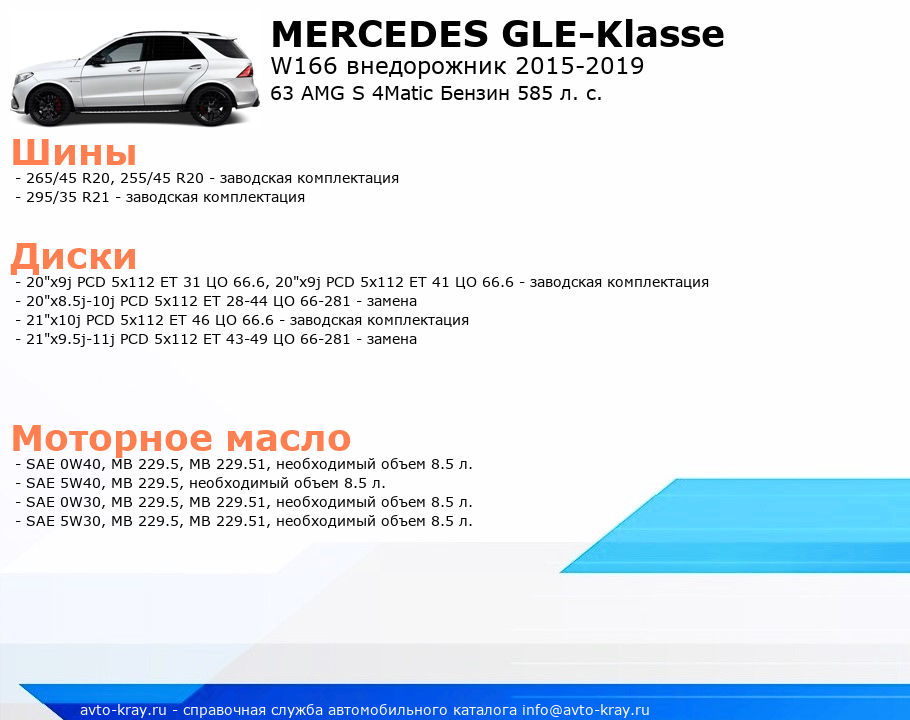 MERCEDES GLE-Klasse
W166 внедорожник 2015-2019
63 AMG S 4Matic Бензин 585 л. с.

Шины
- 265/45 R20, 255/45 R20 - заводская комплектация
- 295/35 R21 - заводская комплектация

Диски
- 20"x9j PCD 5x112 ET 31 ЦО 66.6, 20"x9j PCD 5x112 ET 41 ЦО 66.6 - заводская комплектация
- 20"x8.5j-10j PCD 5x112 ET 28-44 ЦО 66-281 - замена
- 21"x10j PCD 5x112 ET 46 ЦО 66.6 - заводская комплектация
- 21"x9.5j-11j PCD 5x112 ET 43-49 ЦО 66-281 - замена

Моторное масло
- SAE 0W40, MB 229.5, MB 229.51, необходимый объем 8.5 л.
- SAE 5W40, MB 229.5, необходимый объем 8.5 л.
- SAE 0W30, MB 229.5, MB 229.51, необходимый объем 8.5 л.
- SAE 5W30, MB 229.5, MB 229.51, необходимый объем 8.5 л.

avto-kray.ru - справочная служба автомобильного каталога info@avto-kray.ru